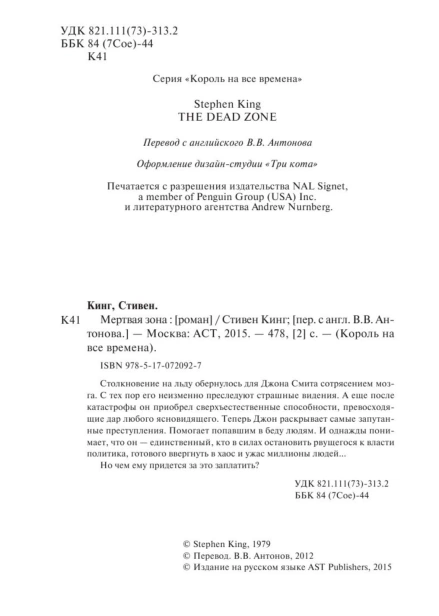 УДК 821.111(73)-313.2
ББК 84 (7Сое)-44
К41

Серия «Король на все времена»

Stephen King
THE DEAD ZONE

Перевод с английского В.В. Антонова

Оформление дизайн-студии «Три кота»

Печатается с разрешения издательства NAL Signet, a member of Penguin Group (USA) Inc. и литературного агентства Andrew Nurnberg.

Кинг, Стивен.

К41 Мертвая зона : [роман] / Стивен Кинг; [пер. с англ. В.В. Антонова.] — Москва: АСТ, 2015. — 478, [2] с. — (Король на все времена).

ISBN 978-5-17-072092-7

Столкновение на льду обернулось для Джона Смита сотрясением мозга. С тех пор его неизменно преследуют страшные видения. А еще после катастрофы он приобрел сверхъестественные способности, превосходящие дар любого ясновидящего. Теперь Джон раскрывает самые запутанные преступления. Помогает попавшим в беду людям. И однажды понимает, что он — единственный, кто в силах остановить рвущегося к власти политика, готового ввергнуть в хаос и ужас миллионы людей...

Но чем ему придется за это заплатить?

УДК 821.111(73)-313.2
ББК 84 (7Сое)-44

© Stephen King, 1979
© Перевод. В.В. Антонов, 2012
© Издание на русском языке AST Publishers, 2015